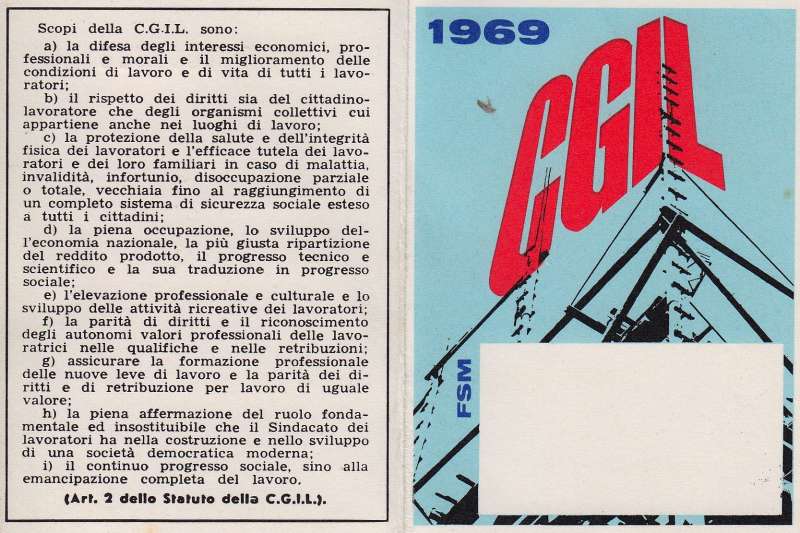 Scopi della C.G.I.L. sono:

a) la difesa degli interessi economici, professionali e morali e il miglioramento delle condizioni di lavoro e di vita di tutti i lavoratori;

b) il rispetto dei diritti sia del cittadino-lavoratore che degli organismi collettivi cui appartiene anche nei luoghi di lavoro;

c) la protezione della salute e dell'integrità fisica dei lavoratori e l'efficace tutela dei lavoratori e dei loro familiari in caso di malattia, invalidità, infortunio, disoccupazione parziale o totale, vecchiaia fino al raggiungimento di un completo sistema di sicurezza sociale esteso a tutti i cittadini;

d) la piena occupazione, lo sviluppo dell'economia nazionale, la più giusta ripartizione del reddito prodotto, il progresso tecnico e scientifico e la sua traduzione in progresso sociale;

e) l'elevazione professionale e culturale e lo sviluppo delle attività ricreative dei lavoratori;

f) la parità di diritti e il riconoscimento degli autonomi valori professionali delle lavoratrici nelle qualifiche e nelle retribuzioni;

g) assicurare la formazione professionale delle nuove leve di lavoro e la parità dei diritti e di retribuzione per lavoro di uguale valore;

h) la piena affermazione del ruolo fondamentale ed insostituibile che il Sindacato dei lavoratori ha nella costruzione e nello sviluppo di una società democratica moderna;

i) il continuo progresso sociale, sino alla emancipazione completa del lavoro.

(Art. 2 dello Statuto della C.G.I.L.).

1969

CGIL

FSM